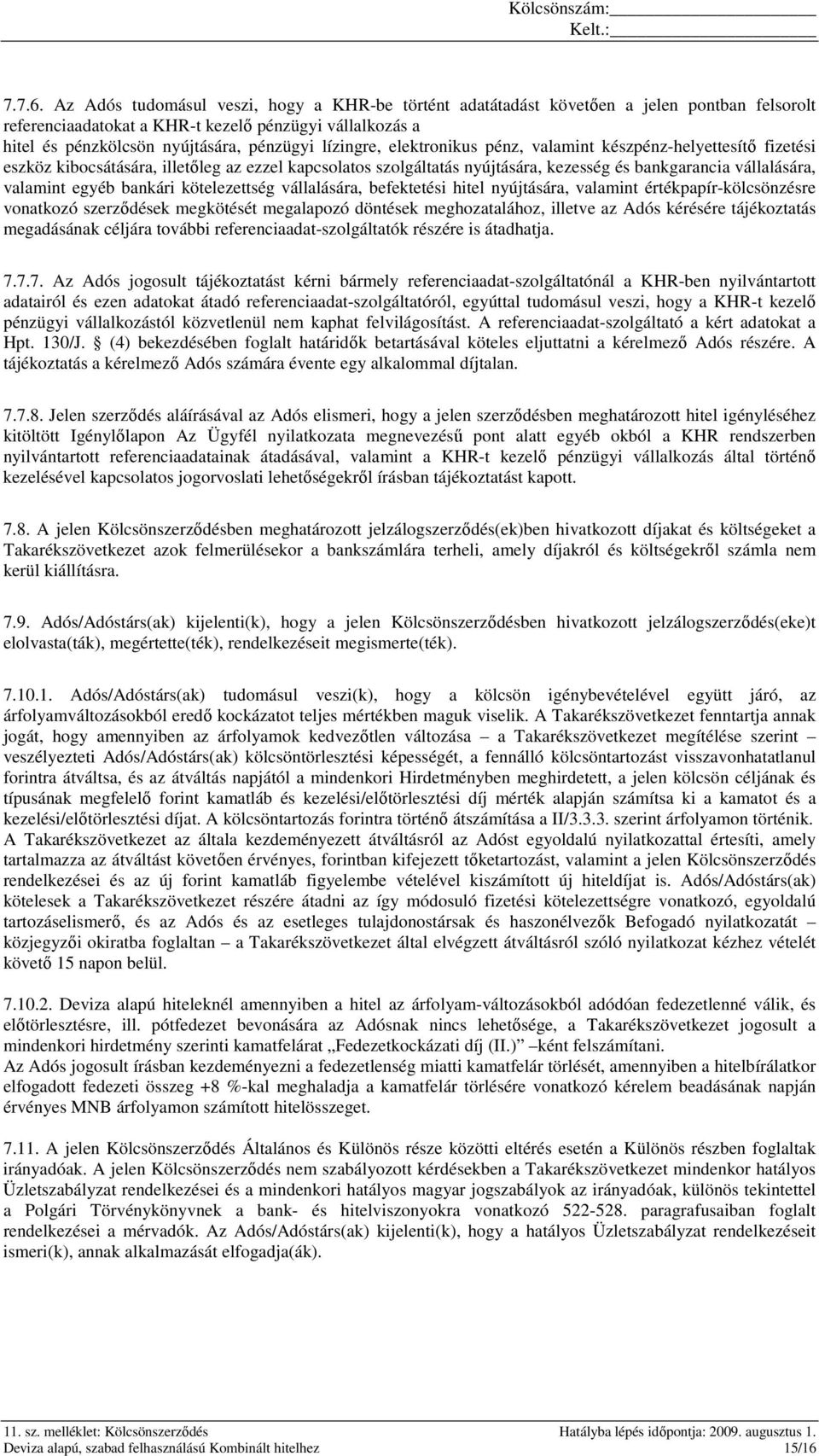 Kölcsönszám:
Kelt.:

7.7.6. Az Adós tudomásul veszi, hogy a KHR-be történt adatátadást követően a jelen pontban felsorolt referenciaadatokat a KHR-t kezelő pénzügyi vállalkozás a hitel és pénzkölcsön nyújtására, pénzügyi lízingre, elektronikus pénz, valamint készpénz-helyettesítő fizetési eszköz kibocsátására, illetőleg az ezzel kapcsolatos szolgáltatás nyújtására, kezesség és bankgarancia vállalására, valamint egyéb bankári kötelezettség vállalására, befektetési hitel nyújtására, valamint értékpapír-kölcsönzésre vonatkozó szerződések megkötését megalapozó döntések meghozatalához, illetve az Adós kérésére tájékoztatás megadásának céljára további referenciaadat-szolgáltatók részére is átadhatja.

7.7.7. Az Adós jogosult tájékoztatást kérni bármely referenciaadat-szolgáltatónál a KHR-ben nyilvántartott adatairól és ezen adatokat átadó referenciaadat-szolgáltatóról, egyúttal tudomásul veszi, hogy a KHR-t kezelő pénzügyi vállalkozástól közvetlenül nem kaphat felvilágosítást. A referenciaadat-szolgáltató a kért adatokat a Hpt. 130/J. § (4) bekezdésében foglalt határidők betartásával köteles eljuttatni a kérelmező Adós részére. A tájékoztatás a kérelmező Adós számára évente egy alkalommal díjtalan.

7.7.8. Jelen szerződés aláírásával az Adós elismeri, hogy a jelen szerződésben meghatározott hitel igényléséhez kitöltött Igénylőlapon Az Ügyfél nyilatkozata megnevezésű pont alatt egyéb okból a KHR rendszerben nyilvántartott referenciaadatainak átadásával, valamint a KHR-t kezelő pénzügyi vállalkozás által történő kezelésével kapcsolatos jogorvoslati lehetőségekről írásban tájékoztatást kapott.

7.8. A jelen Kölcsönszerződésben meghatározott jelzálogszerződés(ek)ben hivatkozott díjakat és költségeket a Takarékszövetkezet azok felmerülésekor a bankszámlára terheli, amely díjakról és költségekről számla nem kerül kiállításra.

7.9. Adós/Adóstárs(ak) kijelenti(k), hogy a jelen Kölcsönszerződésben hivatkozott jelzálogszerződés(eke)t elolvasta(ták), megértette(ték), rendelkezéseit megismerte(ték).

7.10.1. Adós/Adóstárs(ak) tudomásul veszi(k), hogy a kölcsön igénybevételével együtt járó, az árfolyamváltozásokból eredő kockázatot teljes mértékben maguk viselik. A Takarékszövetkezet fenntartja annak jogát, hogy amennyiben az árfolyamok kedvezőtlen változása – a Takarékszövetkezet megítélése szerint – veszélyezteti Adós/Adóstárs(ak) kölcsöntörlesztési képességét, a fennálló kölcsöntartozást visszavonhatatlanul forintra átváltsa, és az átváltás napjától a mindenkori Hirdetményben meghirdetett, a jelen kölcsön céljának és típusának megfelelő forint kamatláb és kezelési/előtörlesztési díj mérték alapján számítsa ki a kamatot és a kezelési/előtörlesztési díjat. A kölcsöntartozás forintra történő átszámítása a II/3.3.3. szerint árfolyamon történik. A Takarékszövetkezet az általa kezdeményezett átváltásról az Adóst egyoldalú nyilatkozattal értesíti, amely tartalmazza az átváltást követően érvényes, forintban kifejezett tőketartozást, valamint a jelen Kölcsönszerződés rendelkezései és az új forint kamatláb figyelembe vételével kiszámított új hiteldíjat is. Adós/Adóstárs(ak) kötelesek a Takarékszövetkezet részére átadni az így módosuló fizetési kötelezettségre vonatkozó, egyoldalú tartozáselismerő, és az Adós és az esetleges tulajdonostársak és haszonélvezők Befogadó nyilatkozatát – közjegyzői okiratba foglaltan – a Takarékszövetkezet által elvégzett átváltásról szóló nyilatkozat kézhez vételét követő 15 napon belül.

7.10.2. Deviza alapú hiteleknél amennyiben a hitel az árfolyam-változásokból adódóan fedezetlenné válik, és előtörlesztésre, ill. pótfedezet bevonására az Adósnak nincs lehetősége, a Takarékszövetkezet jogosult a mindenkori hirdetmény szerinti kamatfelárat „Fedezetkockázati díj (II.)” –ként felszámítani.
Az Adós jogosult írásban kezdeményezni a fedezetlenség miatti kamatfelár törlését, amennyiben a hitelbírálatkor elfogadott fedezeti összeg +8 %-kal meghaladja a kamatfelár törlésére vonatkozó kérelem beadásának napján érvényes MNB árfolyamon számított hitelösszeget.

7.11. A jelen Kölcsönszerződés Általános és Különös része közötti eltérés esetén a Különös részben foglaltak irányadóak. A jelen Kölcsönszerződés nem szabályozott kérdésekben a Takarékszövetkezet mindenkor hatályos Üzletszabályzat rendelkezései és a mindenkori hatályos magyar jogszabályok az irányadóak, különös tekintettel a Polgári Törvénykönyvnek a bank- és hitelviszonyokra vonatkozó 522-528. paragrafusaiban foglalt rendelkezései a mérvadók. Az Adós/Adóstárs(ak) kijelenti(k), hogy a hatályos Üzletszabályzat rendelkezéseit ismeri(k), annak alkalmazását elfogadja(ák).

11. sz. melléklet: Kölcsönszerződés
Deviza alapú, szabad felhasználású Kombinált hitelhez
Hatályba lépés időpontja: 2009. augusztus 1.
15/16